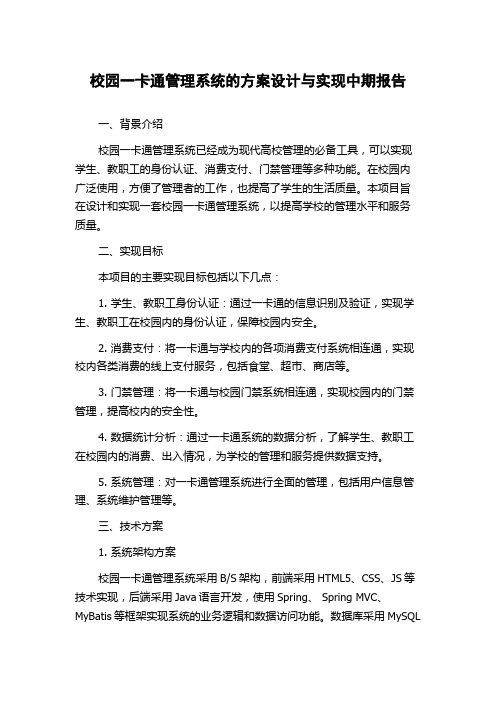 校园一卡通管理系统的方案设计与实现中期报告

一、背景介绍

校园一卡通管理系统已经成为现代高校管理的必备工具，可以实现学生、教职工的身份认证、消费支付、门禁管理等多种功能。在校园内广泛使用，方便了管理者的工作，也提高了学生的生活质量。本项目旨在设计和实现一套校园一卡通管理系统，以提高学校的管理水平和服务质量。

二、实现目标

本项目的主要实现目标包括以下几点：

1. 学生、教职工身份认证：通过一卡通的信息识别及验证，实现学生、教职工在校园内的身份认证，保障校园内安全。

2. 消费支付：将一卡通与学校内的各项消费支付系统相连通，实现校内各类消费的线上支付服务，包括食堂、超市、商店等。

3. 门禁管理：将一卡通与校园门禁系统相连通，实现校园内的门禁管理，提高校内的安全性。

4. 数据统计分析：通过一卡通系统的数据分析，了解学生、教职工在校园内的消费、出入情况，为学校的管理和服务提供数据支持。

5. 系统管理：对一卡通管理系统进行全面的管理，包括用户信息管理、系统维护管理等。

三、技术方案

1. 系统架构方案

校园一卡通管理系统采用 B/S 架构，前端采用 HTML5、CSS、JS 等技术实现，后端采用 Java 语言开发，使用 Spring、 Spring MVC、MyBatis 等框架实现系统的业务逻辑和数据访问功能。数据库采用 MySQL